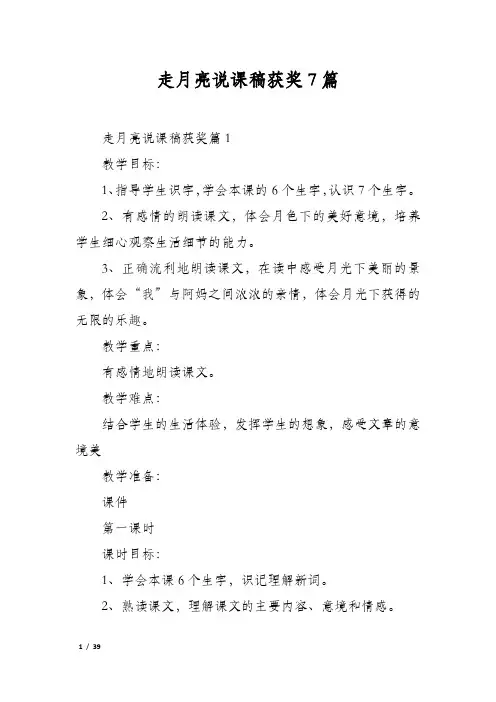 走月亮说课稿获奖7篇

走月亮说课稿获奖篇1

教学目标：

1、指导学生识字,学会本课的6个生字,认识7个生字。

2、有感情的朗读课文，体会月色下的美好意境，培养学生细心观察生活细节的能力。

3、正确流利地朗读课文，在读中感受月光下美丽的景象，体会“我”与阿妈之间浓浓的亲情，体会月光下获得的无限的乐趣。

教学重点：

有感情地朗读课文。

教学难点：

结合学生的生活体验，发挥学生的想象，感受文章的意境美

教学准备：

课件

第一课时

课时目标：

1、学会本课6个生字，识记理解新词。

2、熟读课文，理解课文的主要内容、意境和情感。

1 / 39